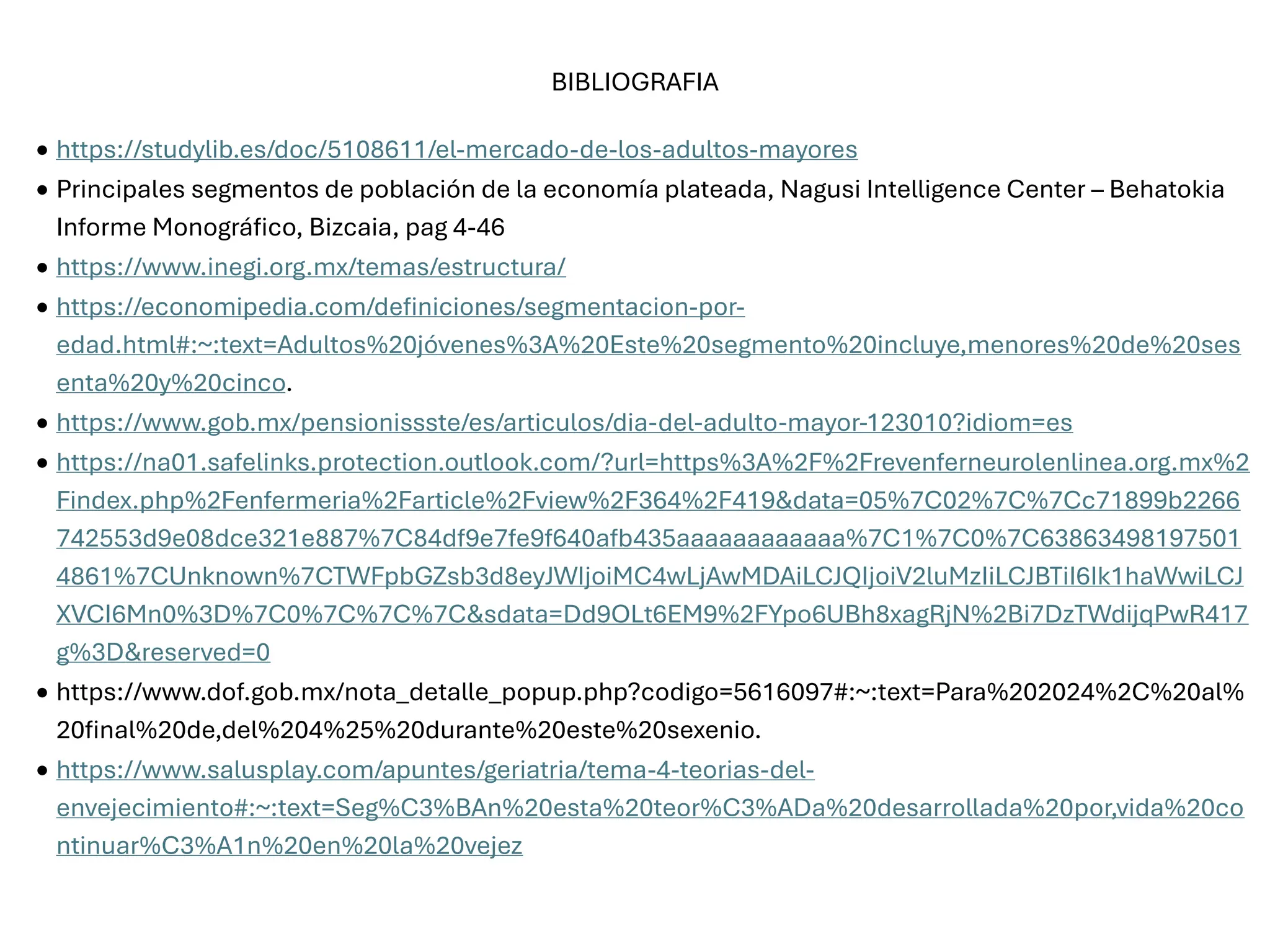 BIBLIOGRAFIA

• https://studylib.es/doc/5108611/el-mercado-de-los-adultos-mayores
• Principales segmentos de población de la economía plateada, Nagusi Intelligence Center – Behatokia Informe Monográfico, Bizcaia, pag 4-46
• https://www.inegi.org.mx/temas/estructura/
• https://economipedia.com/definiciones/segmentacion-por-edad.html#:~:text=Adultos%20jóvenes%3A%20Este%20segmento%20incluye,menores%20de%20sesenta%20y%20cinco.
• https://www.gob.mx/pensionissste/es/articulos/dia-del-adulto-mayor-123010?idiom=es
• https://na01.safelinks.protection.outlook.com/?url=https%3A%2F%2Frevenferneurolenlinea.org.mx%2Findex.php%2Fenfermeria%2Farticle%2Fview%2F364%2F419&data=05%7C02%7C%7Cc71899b2266742553d9e08dce321e887%7C84df9e7fe9f640afb435aaaaaaaaaaaa%7C1%7C0%7C638634981975014861%7CUnknown%7CTWFpbGZsb3d8eyJWIjoiMC4wLjAwMDAiLCJQIjoiV2luMzIiLCJBTiI6Ik1haWwiLCJXVCI6Mn0%3D%7C0%7C%7C%7C&sdata=Dd9OLt6EM9%2FYpo6UBh8xagRjN%2Bi7DzTWdijqPwR417g%3D&reserved=0
• https://www.dof.gob.mx/nota_detalle_popup.php?codigo=5616097#:~:text=Para%202024%2C%20al%20final%20de,del%204%25%20durante%20este%20sexenio.
• https://www.salusplay.com/apuntes/geriatria/tema-4-teorias-del-envejecimiento#:~:text=Seg%C3%BAn%20esta%20teor%C3%ADa%20desarrollada%20por,vida%20continuar%C3%A1n%20en%20la%20vejez